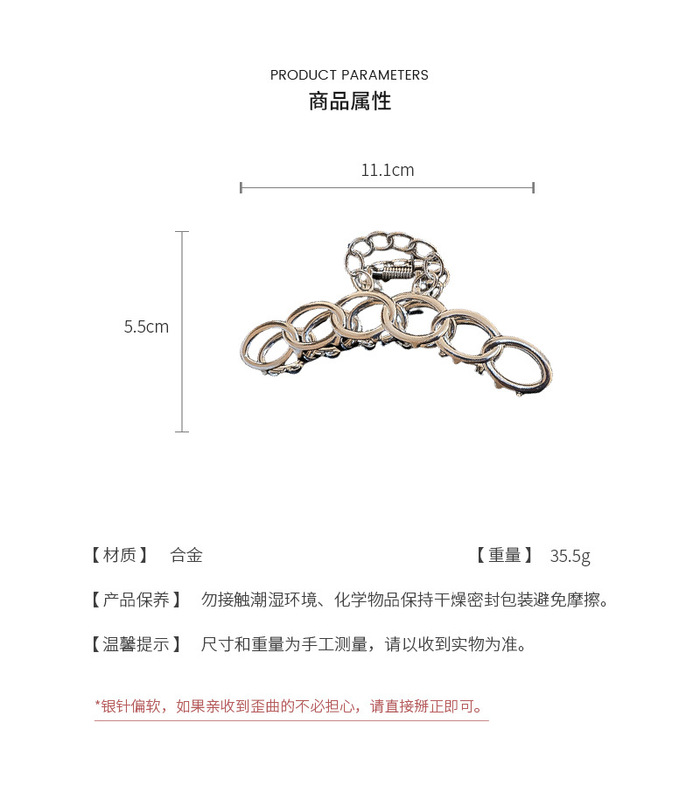 PRODUCT PARAMETERS
商品属性

11.1cm

5.5cm

【材质】 合金

【重量】 35.5g

【产品保养】 勿接触潮湿环境、化学物品保持干燥密封包装避免摩擦。

【温馨提示】 尺寸和重量为手工测量，请以收到实物为准。

*银针偏软，如果亲收到歪曲的不必担心，请直接掰正即可。